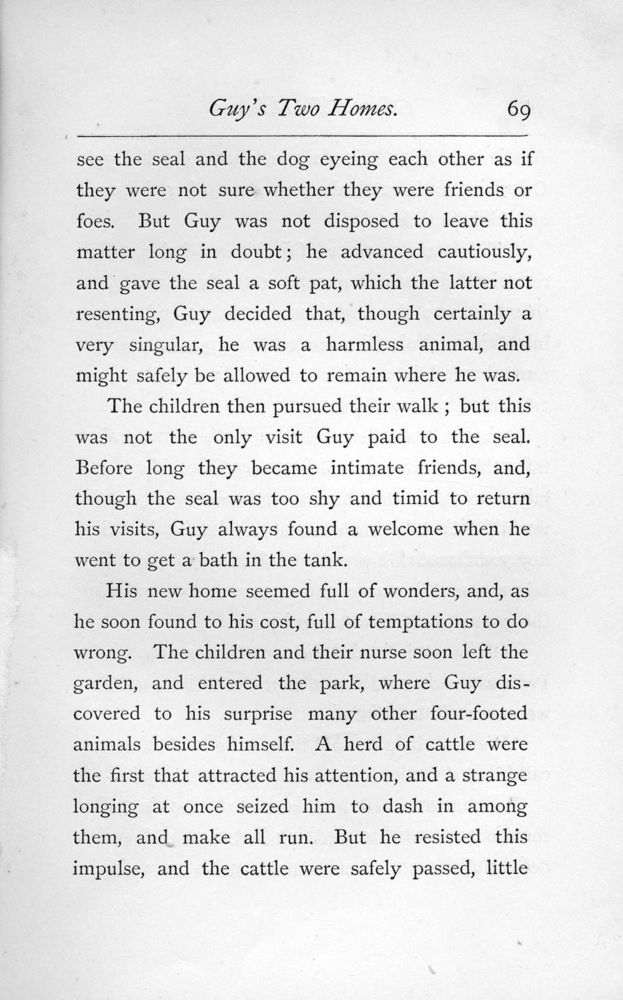 Guy's Two Homes. 69

see the seal and the dog eyeing each other as if they were not sure whether they were friends or foes. But Guy was not disposed to leave this matter long in doubt; he advanced cautiously, and gave the seal a soft pat, which the latter not resenting, Guy decided that, though certainly a very singular, he was a harmless animal, and might safely be allowed to remain where he was.

The children then pursued their walk; but this was not the only visit Guy paid to the seal. Before long they became intimate friends, and, though the seal was too shy and timid to return his visits, Guy always found a welcome when he went to get a bath in the tank.

His new home seemed full of wonders, and, as he soon found to his cost, full of temptations to do wrong. The children and their nurse soon left the garden, and entered the park, where Guy discovered to his surprise many other four-footed animals besides himself. A herd of cattle were the first that attracted his attention, and a strange longing at once seized him to dash in among them, and make all run. But he resisted this impulse, and the cattle were safely passed, little